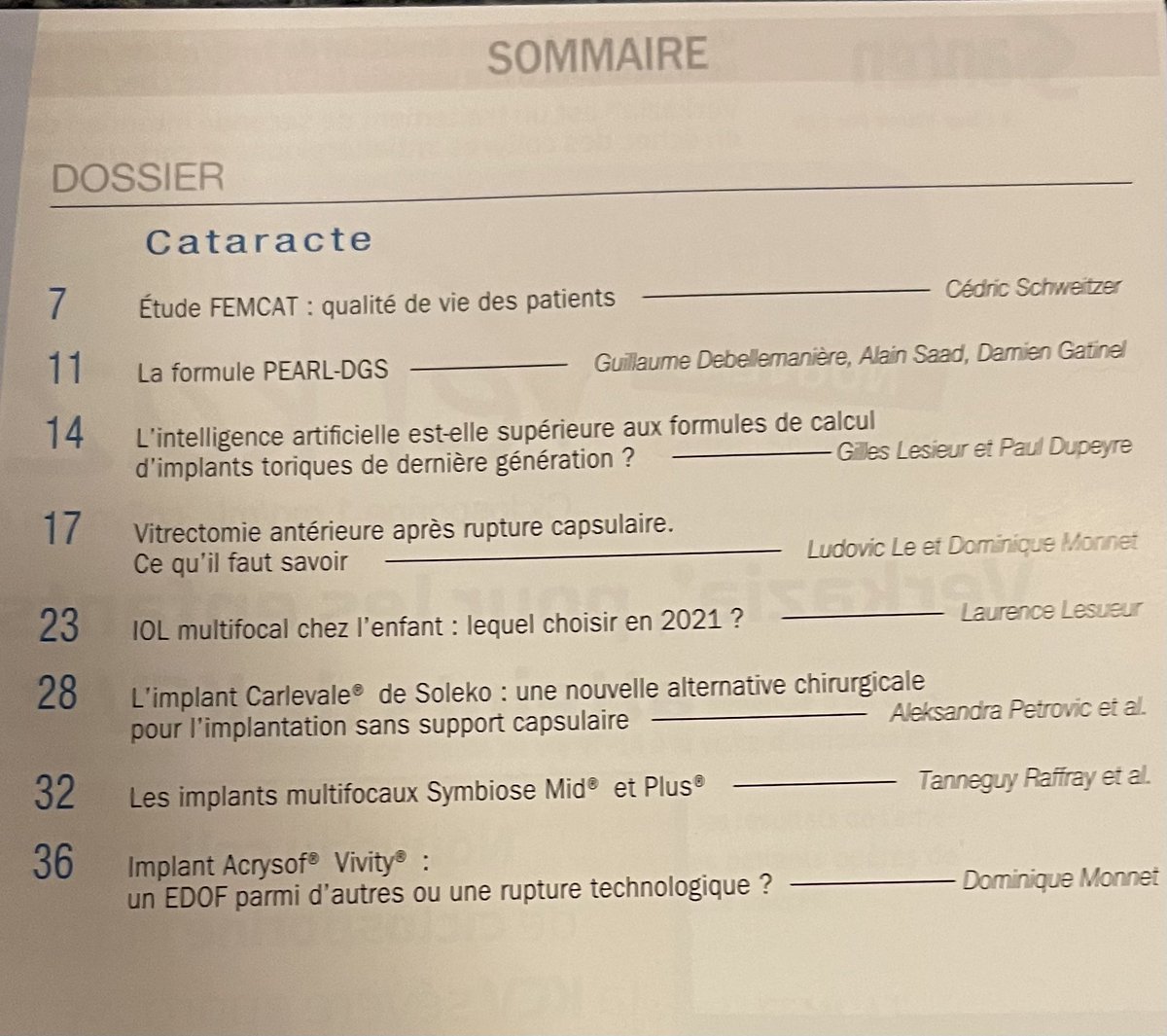 SOMMAIRE

DOSSIER

Cataracte

7 Étude FEMCAT : qualité de vie des patients — Cédric Schweitzer

11 La formule PEARL-DGS — Guillaume Debellemanière, Alain Saad, Damien Gatinel

14 L'intelligence artificielle est-elle supérieure aux formules de calcul d'implants toriques de dernière génération ? — Gilles Lesieur et Paul Dupeyre

17 Vitrectomie antérieure après rupture capsulaire. Ce qu'il faut savoir — Ludovic Le et Dominique Monnet

23 IOL multifocal chez l'enfant : lequel choisir en 2021 ? — Laurence Lesueur

28 L'implant Carlevale® de Soleko : une nouvelle alternative chirurgicale pour l'implantation sans support capsulaire — Aleksandra Petrovic et al.

32 Les implants multifocaux Symbiose Mid® et Plus® — Tanneguy Raffray et al.

36 Implant Acrysof® Vivity® : un EDOF parmi d'autres ou une rupture technologique ? — Dominique Monnet